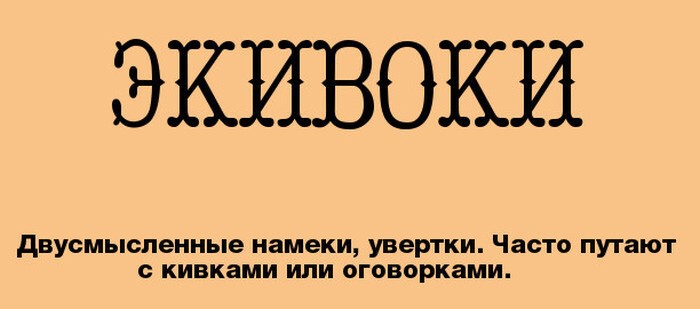 ЭКИВОКИ

Двусмысленные намеки, увертки. Часто путают с кивками или оговорками.